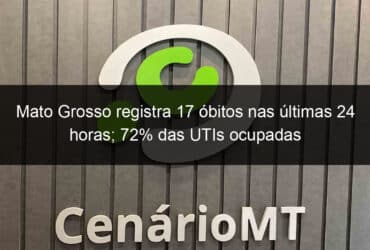 Mato Grosso registra 17 óbitos nas últimas 24 horas; 72% das UTIs ocupadas

CenárioMT